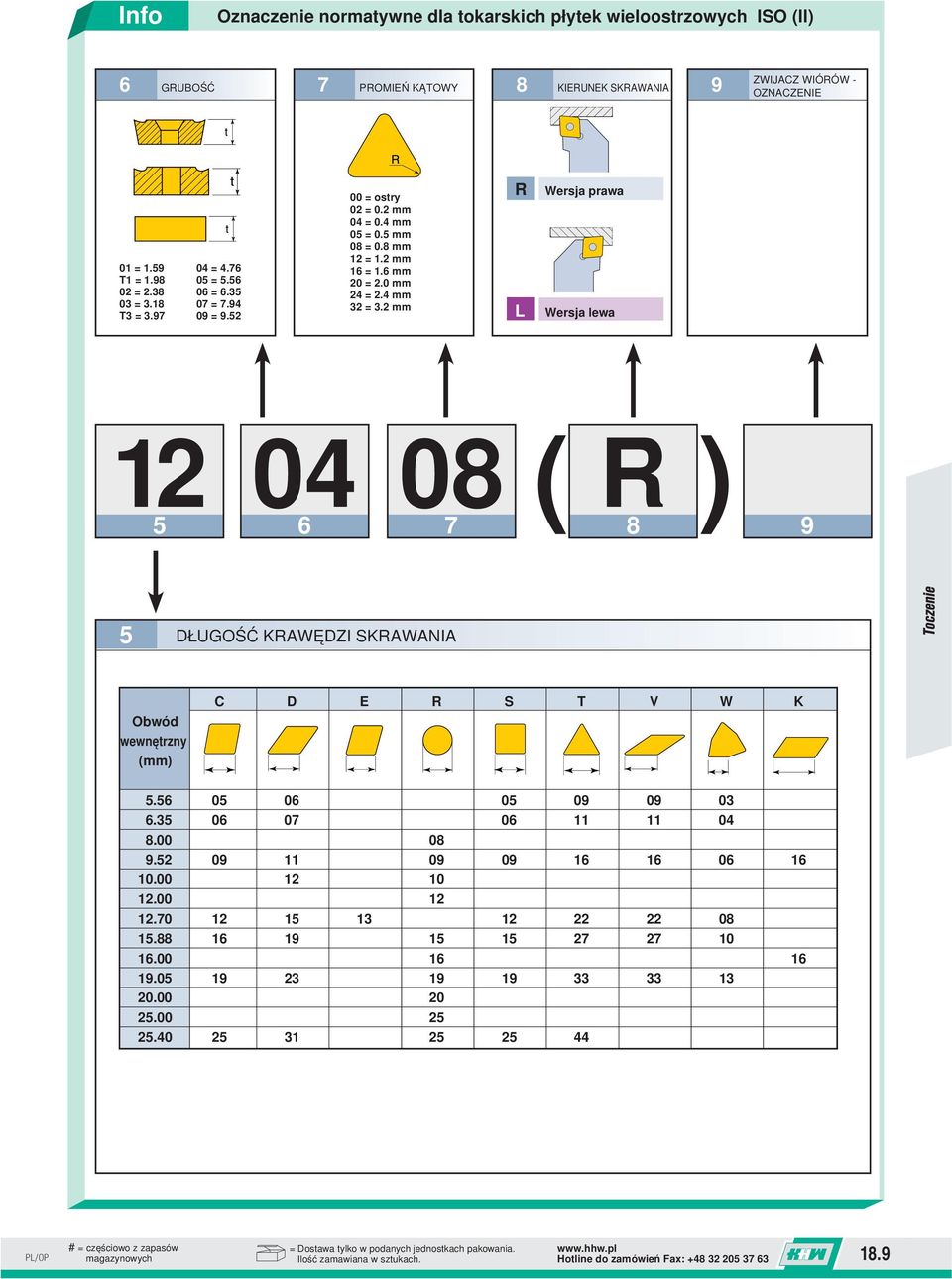 Info

Oznaczenie normatywne dla tokarskich płytek wieloostrzowych ISO (II)

6 GRUBOŚĆ

t

t

t

01 = 1.59
T1 = 1.98
02 = 2.38
03 = 3.18
T3 = 3.97

04 = 4.76
05 = 5.56
06 = 6.35
07 = 7.94
09 = 9.52

7 PROMIEŃ KĄTOWY

R

00 = ostry
02 = 0.2 mm
04 = 0.4 mm
05 = 0.5 mm
08 = 0.8 mm
12 = 1.2 mm
16 = 1.6 mm
20 = 2.0 mm
24 = 2.4 mm
32 = 3.2 mm

8 KIERUNEK SKRAWANIA

R Wersja prawa

L Wersja lewa

9 ZWIJACZ WIÓRÓW - OZNACZENIE

12 04 08 ( R )

5 6 7 8 9

5 DŁUGOŚĆ KRAWĘDZI SKRAWANIA

| Obwód wewnętrzny (mm) | C | D | E | R | S | T | V | W | K |
|---|---|---|---|---|---|---|---|---|---|
| 5.56 | 05 | 06 | | | 05 | 09 | 09 | 03 | |
| 6.35 | 06 | 07 | | | 06 | 11 | 11 | 04 | |
| 8.00 | | | | 08 | | | | | |
| 9.52 | 09 | 11 | | 09 | 09 | 16 | 16 | 06 | 16 |
| 10.00 | | 12 | | 10 | | | | | |
| 12.00 | | | | 12 | | | | | |
| 12.70 | 12 | 15 | 13 | | 12 | 22 | 22 | 08 | |
| 15.88 | 16 | 19 | | 15 | 15 | 27 | 27 | 10 | |
| 16.00 | | | | 16 | | | | | 16 |
| 19.05 | 19 | 23 | | 19 | 19 | 33 | 33 | 13 | |
| 20.00 | | | | 20 | | | | | |
| 25.00 | | | | 25 | | | | | |
| 25.40 | 25 | 31 | | 25 | 25 | 44 | | | |

Toczenie

PL/OP

# = częściowo z zapasów magazynowych

= Dostawa tylko w podanych jednostkach pakowania. Ilość zamawiana w sztukach.

www.hhw.pl
Hotline do zamówień Fax: +48 32 205 37 63

HHW

18.9